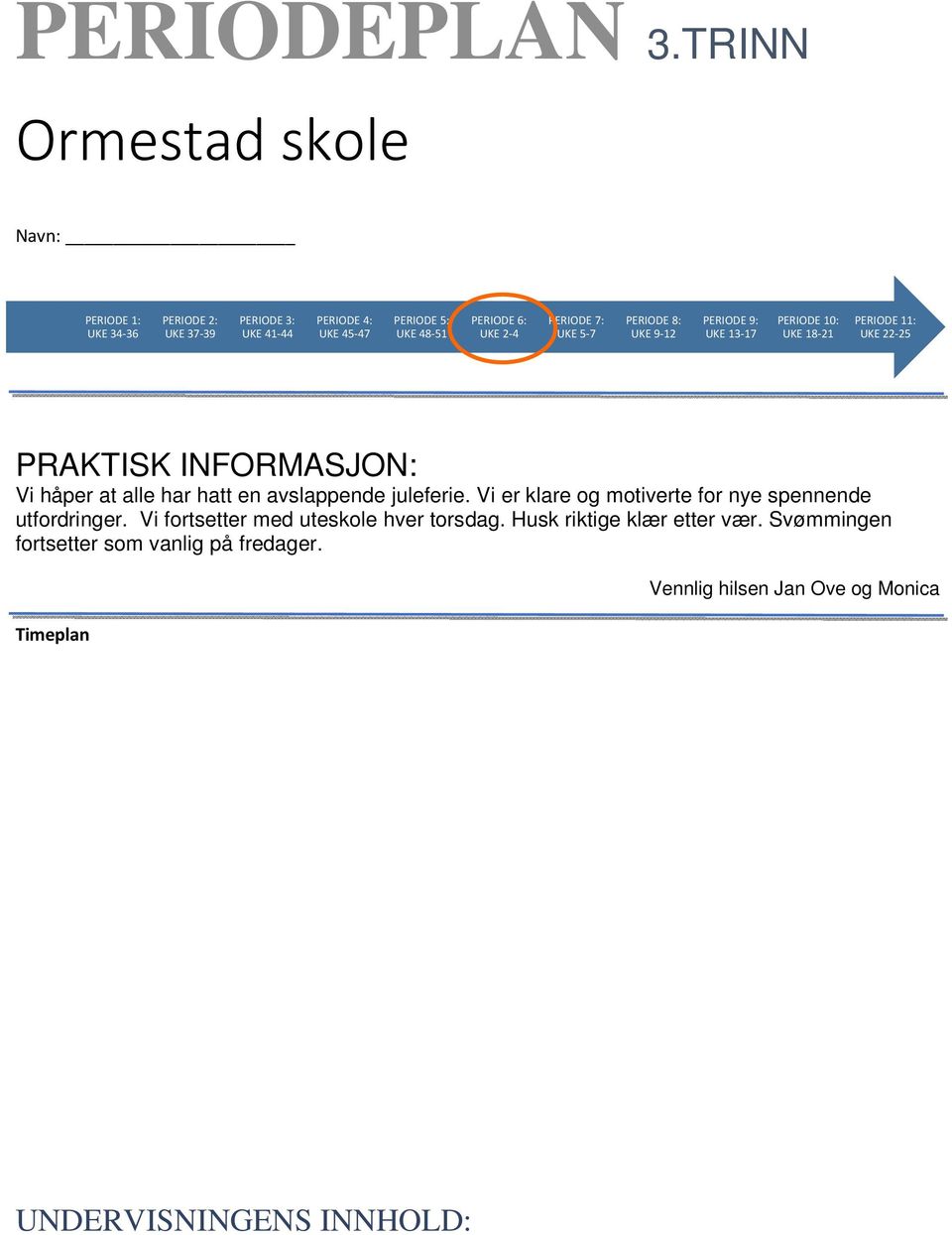 PERIODEPLAN 3.TRINN

Ormestad skole

Navn: ______________________

PERIODE 1: UKE 34-36
PERIODE 2: UKE 37-39
PERIODE 3: UKE 41-44
PERIODE 4: UKE 45-47
PERIODE 5: UKE 48-51
PERIODE 6: UKE 2-4
PERIODE 7: UKE 5-7
PERIODE 8: UKE 9-12
PERIODE 9: UKE 13-17
PERIODE 10: UKE 18-21
PERIODE 11: UKE 22-25

PRAKTISK INFORMASJON:
Vi håper at alle har hatt en avslappende juleferie. Vi er klare og motiverte for nye spennende utfordringer. Vi fortsetter med uteskole hver torsdag. Husk riktige klær etter vær. Svømmingen fortsetter som vanlig på fredager.

Vennlig hilsen Jan Ove og Monica

Timeplan

UNDERVISNINGENS INNHOLD: